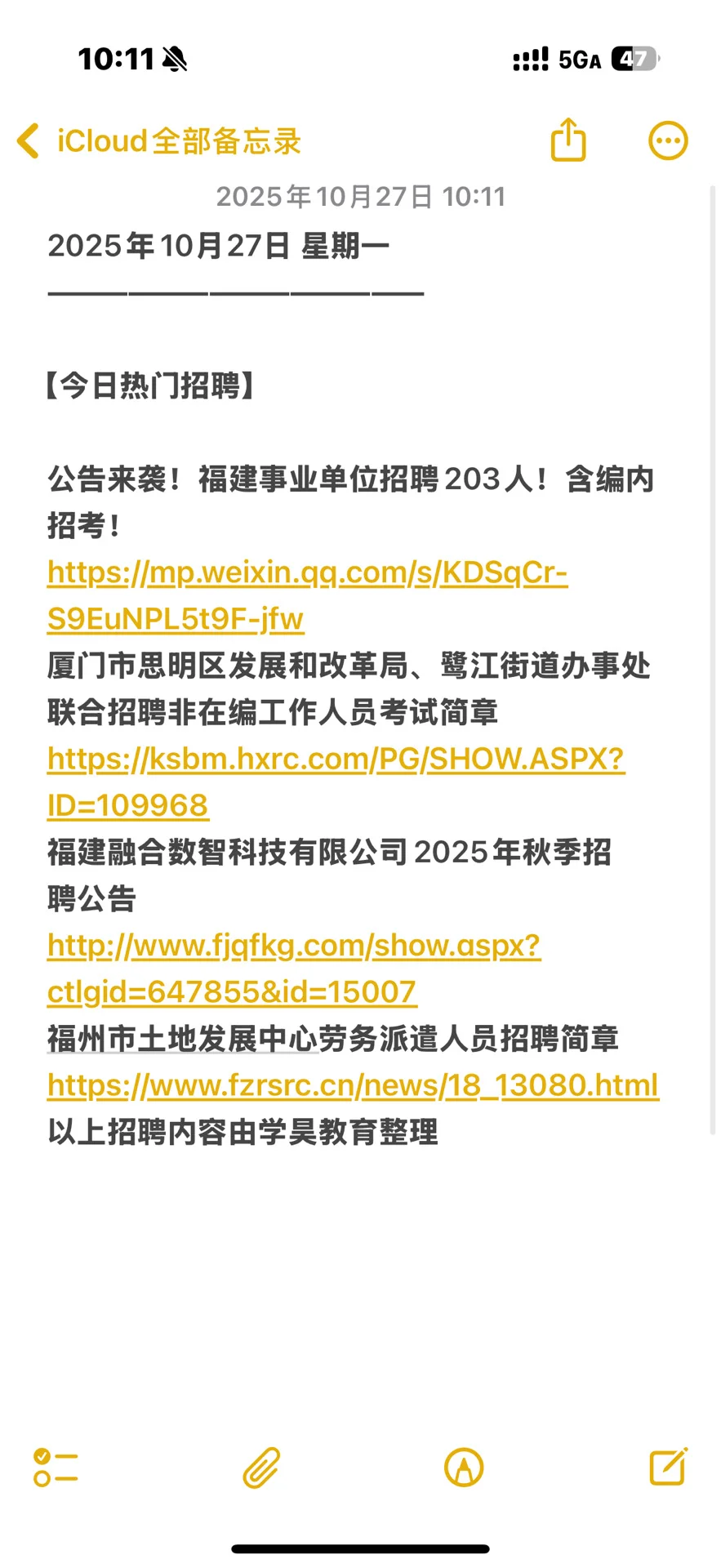 10:11

5GA 47

iCloud全部备忘录

2025年10月27日 10:11

2025年10月27日 星期一
——————————————

【今日热门招聘】

公告来袭！福建事业单位招聘203人！含编内招考！
https://mp.weixin.qq.com/s/KDSqCr-S9EuNPL5t9F-jfw
厦门市思明区发展和改革局、鹭江街道办事处联合招聘非在编工作人员考试简章
https://ksbm.hxrc.com/PG/SHOW.ASPX?ID=109968
福建融合数智科技有限公司2025年秋季招聘公告
http://www.fjqfkg.com/show.aspx?ctlgid=647855&id=15007
福州市土地发展中心劳务派遣人员招聘简章
https://www.fzrsrc.cn/news/18_13080.html
以上招聘内容由学昊教育整理